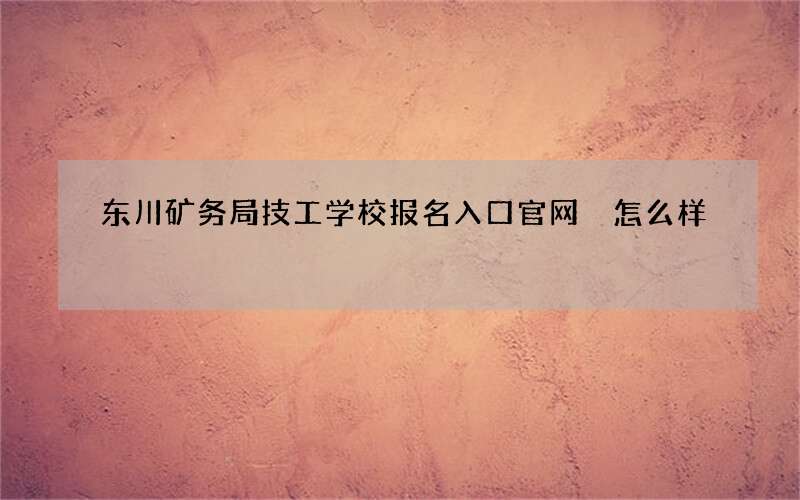 东川矿务局技工学校报名入口官网　怎么样